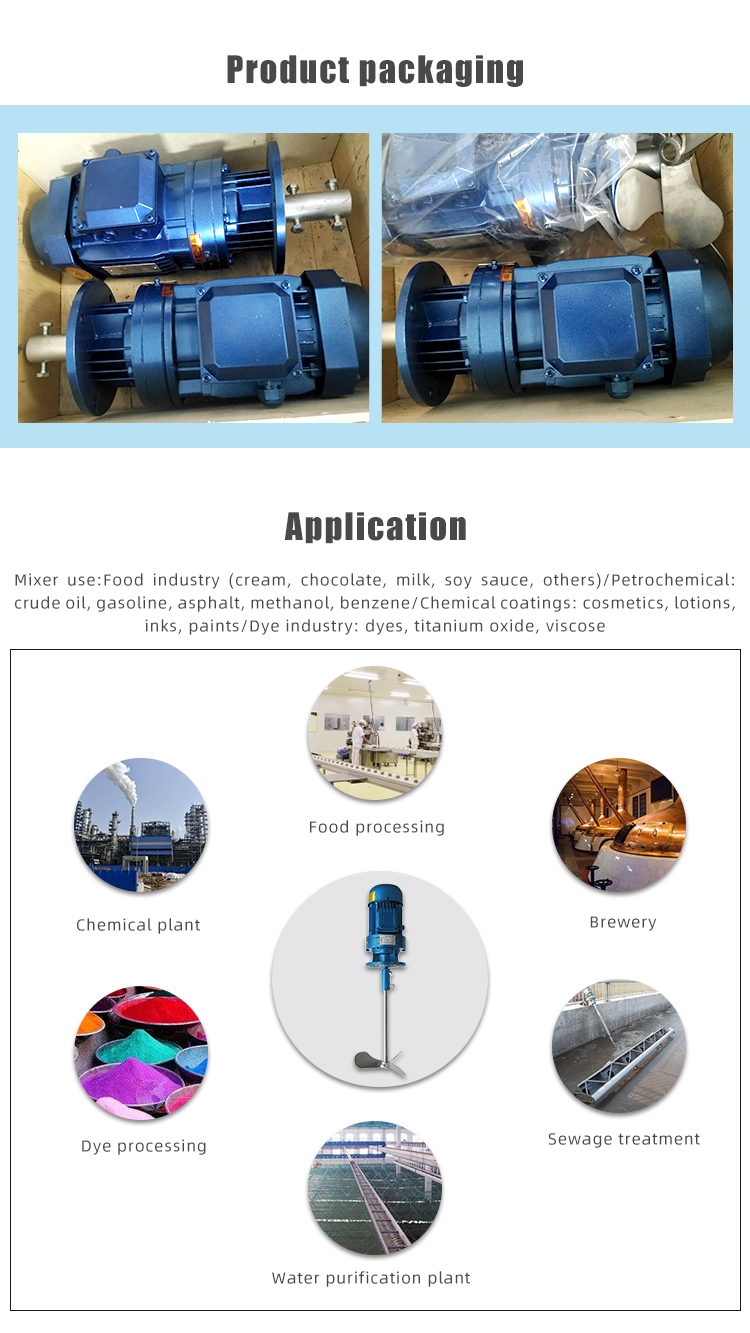 Product packaging

Application

Mixer use:Food industry (cream, chocolate, milk, soy sauce, others)/Petrochemical: crude oil, gasoline, asphalt, methanol, benzene/Chemical coatings: cosmetics, lotions, inks, paints/Dye industry: dyes, titanium oxide, viscose

Food processing

Chemical plant

Brewery

Dye processing

Sewage treatment

Water purification plant